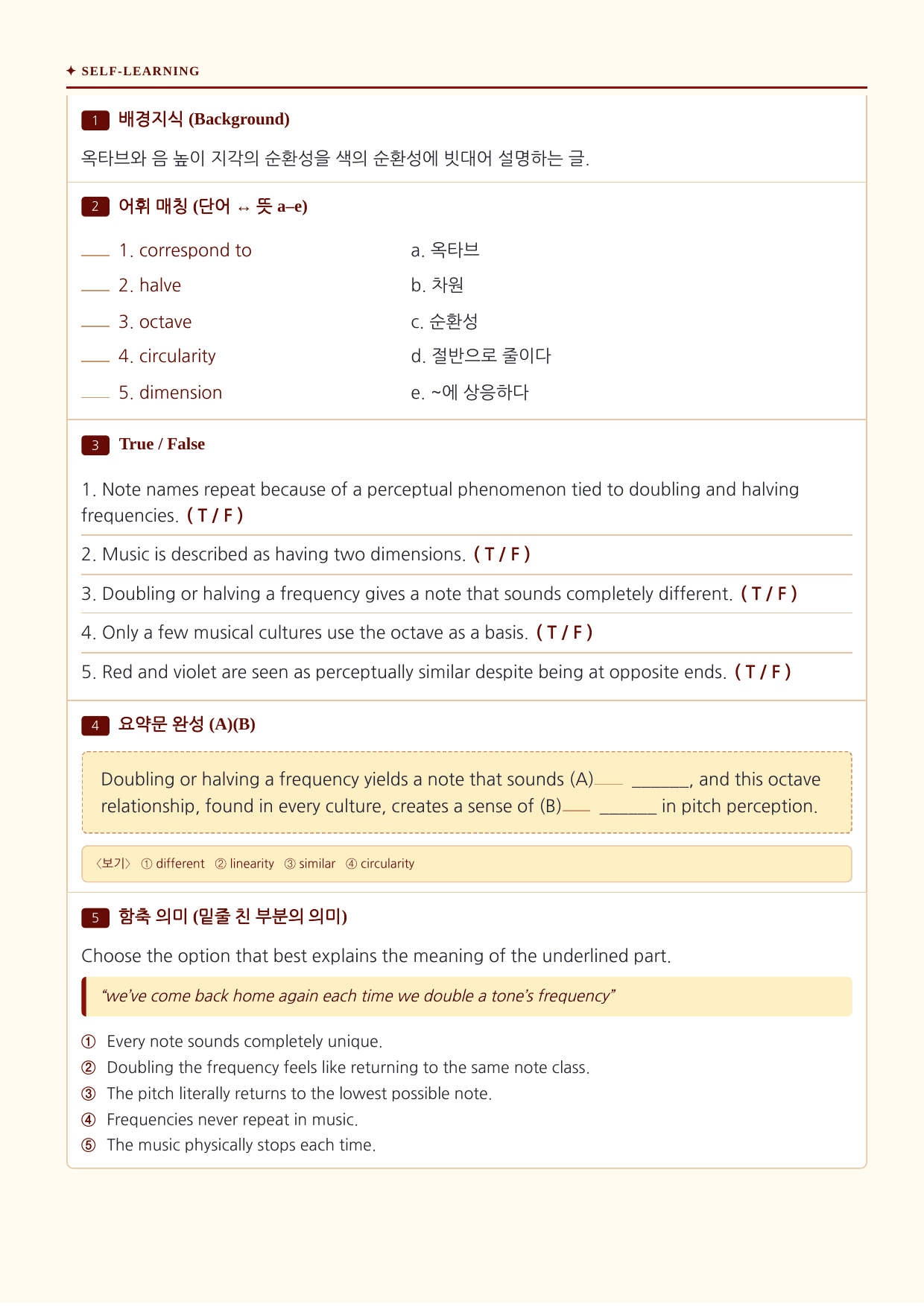 ✦ SELF-LEARNING

1 배경지식 (Background)

옥타브와 음 높이 지각의 순환성을 색의 순환성에 빗대어 설명하는 글.

2 어휘 매칭 (단어 ↔ 뜻 a–e)

____ 1. correspond to
____ 2. halve
____ 3. octave
____ 4. circularity
____ 5. dimension

a. 옥타브
b. 차원
c. 순환성
d. 절반으로 줄이다
e. ~에 상응하다

3 True / False

1. Note names repeat because of a perceptual phenomenon tied to doubling and halving frequencies. ( T / F )

2. Music is described as having two dimensions. ( T / F )

3. Doubling or halving a frequency gives a note that sounds completely different. ( T / F )

4. Only a few musical cultures use the octave as a basis. ( T / F )

5. Red and violet are seen as perceptually similar despite being at opposite ends. ( T / F )

4 요약문 완성 (A)(B)

Doubling or halving a frequency yields a note that sounds (A)____ ____, and this octave relationship, found in every culture, creates a sense of (B)____ ____ in pitch perception.

〈보기〉 ① different ② linearity ③ similar ④ circularity

5 함축 의미 (밑줄 친 부분의 의미)

Choose the option that best explains the meaning of the underlined part.

"we've come back home again each time we double a tone's frequency"

① Every note sounds completely unique.
② Doubling the frequency feels like returning to the same note class.
③ The pitch literally returns to the lowest possible note.
④ Frequencies never repeat in music.
⑤ The music physically stops each time.